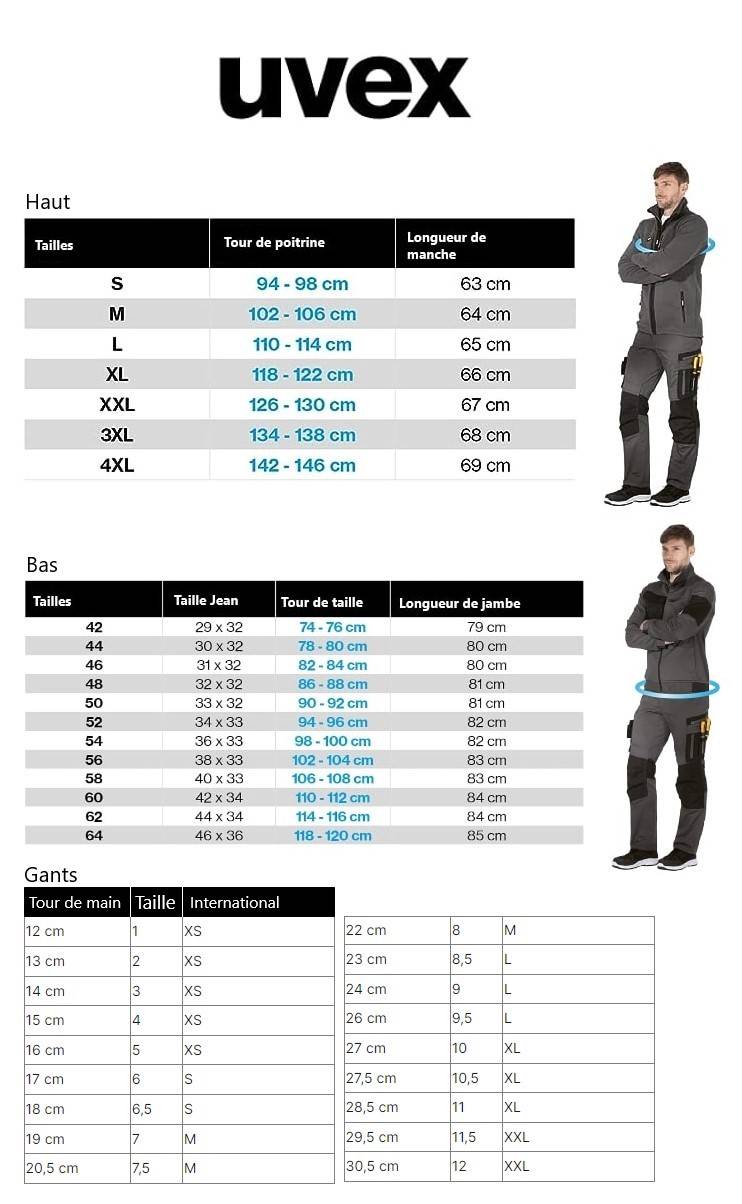 uvex

Haut

| Tailles | Tour de poitrine | Longueur de manche |
|---|---|---|
| S | 94 - 98 cm | 63 cm |
| M | 102 - 106 cm | 64 cm |
| L | 110 - 114 cm | 65 cm |
| XL | 118 - 122 cm | 66 cm |
| XXL | 126 - 130 cm | 67 cm |
| 3XL | 134 - 138 cm | 68 cm |
| 4XL | 142 - 146 cm | 69 cm |

Bas

| Tailles | Taille Jean | Tour de taille | Longueur de jambe |
|---|---|---|---|
| 42 | 29 x 32 | 74 - 76 cm | 79 cm |
| 44 | 30 x 32 | 78 - 80 cm | 80 cm |
| 46 | 31 x 32 | 82 - 84 cm | 80 cm |
| 48 | 32 x 32 | 86 - 88 cm | 81 cm |
| 50 | 33 x 32 | 90 - 92 cm | 81 cm |
| 52 | 34 x 33 | 94 - 96 cm | 82 cm |
| 54 | 36 x 33 | 98 - 100 cm | 82 cm |
| 56 | 38 x 33 | 102 - 104 cm | 83 cm |
| 58 | 40 x 33 | 106 - 108 cm | 83 cm |
| 60 | 42 x 34 | 110 - 112 cm | 84 cm |
| 62 | 44 x 34 | 114 - 116 cm | 84 cm |
| 64 | 46 x 36 | 118 - 120 cm | 85 cm |

Gants

| Tour de main | Taille | International |
|---|---|---|
| 12 cm | 1 | XS |
| 13 cm | 2 | XS |
| 14 cm | 3 | XS |
| 15 cm | 4 | XS |
| 16 cm | 5 | XS |
| 17 cm | 6 | S |
| 18 cm | 6,5 | S |
| 19 cm | 7 | M |
| 20,5 cm | 7,5 | M |

| | | |
|---|---|---|
| 22 cm | 8 | M |
| 23 cm | 8,5 | L |
| 24 cm | 9 | L |
| 26 cm | 9,5 | L |
| 27 cm | 10 | XL |
| 27,5 cm | 10,5 | XL |
| 28,5 cm | 11 | XL |
| 29,5 cm | 11,5 | XXL |
| 30,5 cm | 12 | XXL |